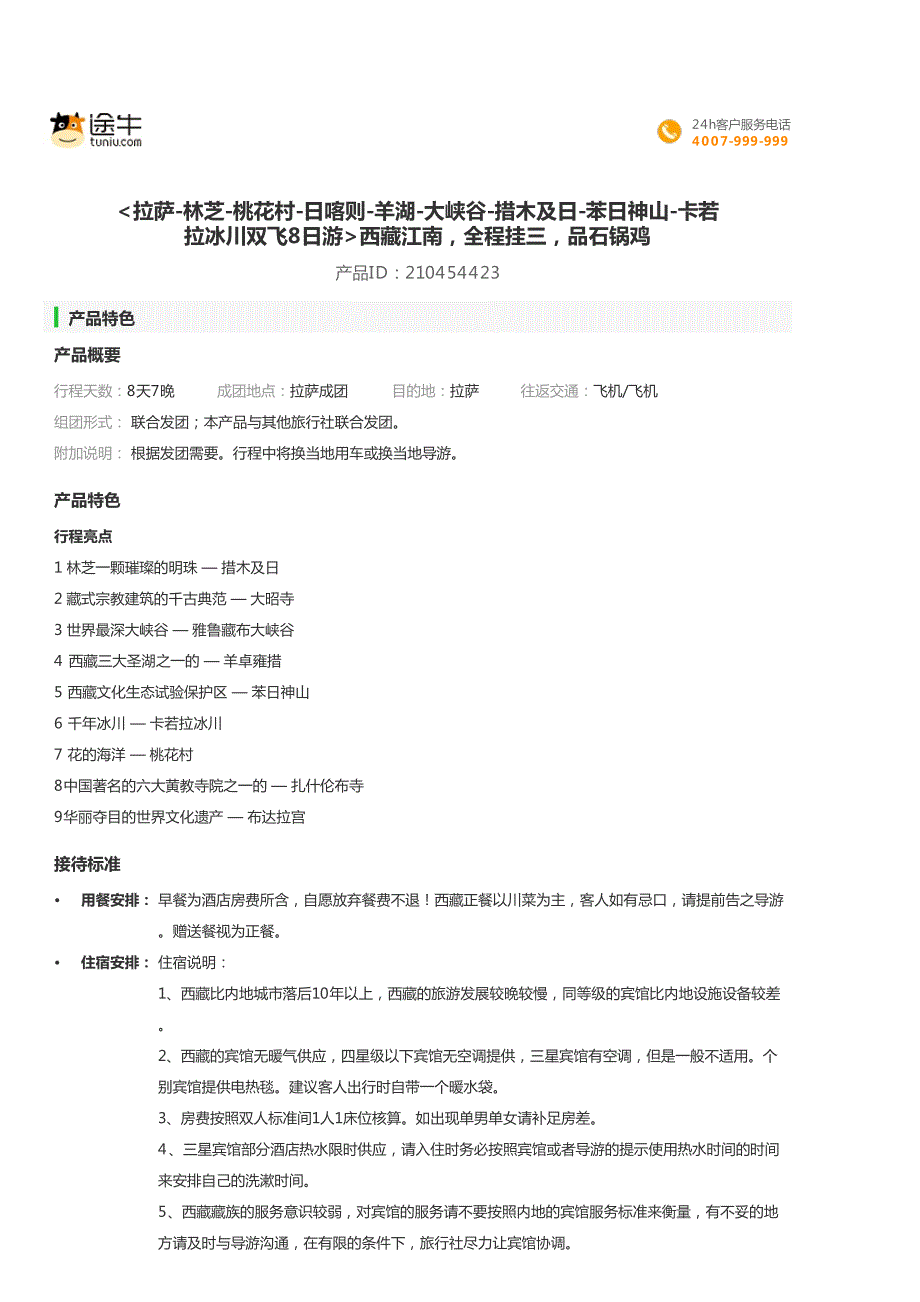 途牛
tuniu.com

24h客户服务电话
4007-999-999

<拉萨-林芝-桃花村-日喀则-羊湖-大峡谷-措木及日-苯日神山-卡若拉冰川双飞8日游>西藏江南，全程挂三，品石锅鸡

产品ID：210454423

产品特色

产品概要

行程天数：8天7晚　成团地点：拉萨成团　目的地：拉萨　往返交通：飞机/飞机

组团形式：联合发团；本产品与其他旅行社联合发团。

附加说明：根据发团需要。行程中将换当地用车或换当地导游。

产品特色

行程亮点

1 林芝一颗璀璨的明珠 — 措木及日

2 藏式宗教建筑的千古典范 — 大昭寺

3 世界最深大峡谷 — 雅鲁藏布大峡谷

4 西藏三大圣湖之一的 — 羊卓雍措

5 西藏文化生态试验保护区 — 苯日神山

6 千年冰川 — 卡若拉冰川

7 花的海洋 — 桃花村

8中国著名的六大黄教寺院之一的 — 扎什伦布寺

9华丽夺目的世界文化遗产 — 布达拉宫

接待标准

• 用餐安排：早餐为酒店房费所含，自愿放弃餐费不退！西藏正餐以川菜为主，客人如有忌口，请提前告之导游。赠送餐视为正餐。

• 住宿安排：住宿说明：

1、西藏比内地城市落后10年以上，西藏的旅游发展较晚较慢，同等级的宾馆比内地设施设备较差。

2、西藏的宾馆无暖气供应，四星级以下宾馆无空调提供，三星宾馆有空调，但是一般不适用。个别宾馆提供电热毯。建议客人出行时自带一个暖水袋。

3、房费按照双人标准间1人1床位核算。如出现单男单女请补足房差。

4、三星宾馆部分酒店热水限时供应，请入住时务必按照宾馆或者导游的提示使用热水时间的时间来安排自己的洗漱时间。

5、西藏藏族的服务意识较弱，对宾馆的服务请不要按照内地的宾馆服务标准来衡量，有不妥的地方请及时与导游沟通，在有限的条件下，旅行社尽力让宾馆协调。